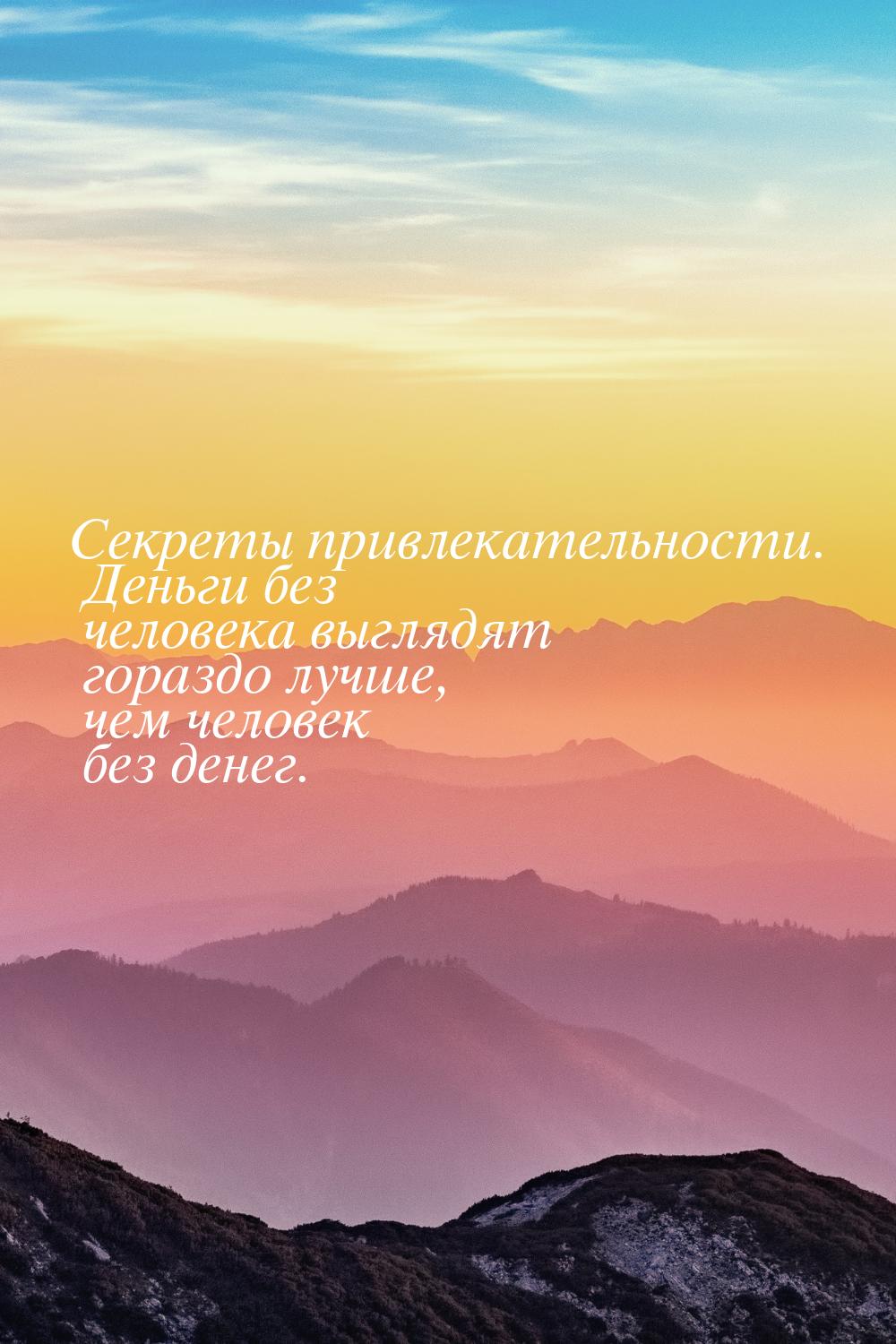 Секреты привлекательности. Деньги без человека выглядят гораздо лучше, чем человек без денег.